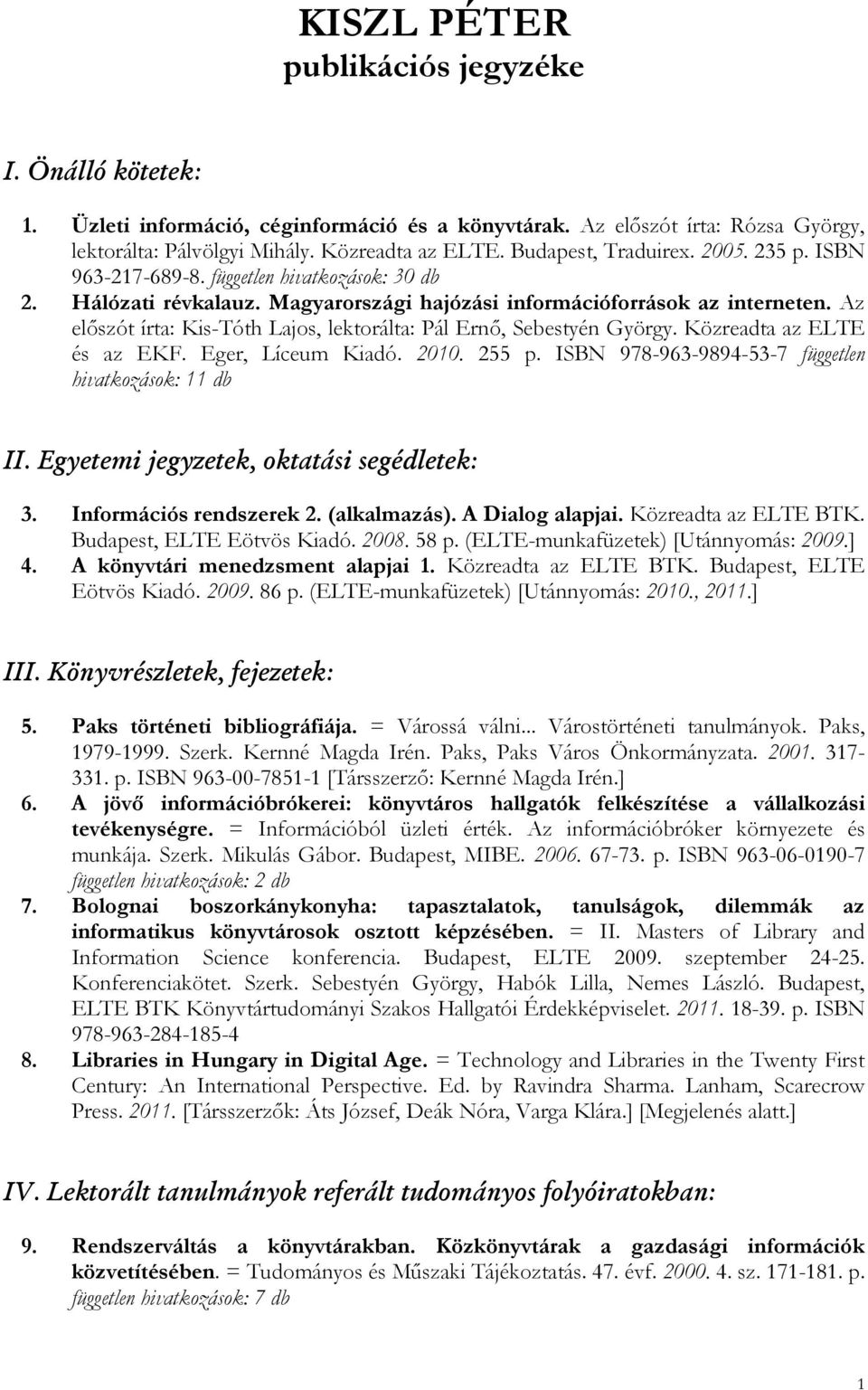 KISZL PÉTER
publikációs jegyzéke

I. Önálló kötetek:

1. Üzleti információ, céginformáció és a könyvtárak. Az előszót írta: Rózsa György, lektorálta: Pálvölgyi Mihály. Közreadta az ELTE. Budapest, Traduirex. 2005. 235 p. ISBN 963-217-689-8. független hivatkozások: 30 db
2. Hálózati révkalauz. Magyarországi hajózási információforrások az interneten. Az előszót írta: Kis-Tóth Lajos, lektorálta: Pál Ernő, Sebestyén György. Közreadta az ELTE és az EKF. Eger, Líceum Kiadó. 2010. 255 p. ISBN 978-963-9894-53-7 független hivatkozások: 11 db

II. Egyetemi jegyzetek, oktatási segédletek:

3. Információs rendszerek 2. (alkalmazás). A Dialog alapjai. Közreadta az ELTE BTK. Budapest, ELTE Eötvös Kiadó. 2008. 58 p. (ELTE-munkafüzetek) [Utánnyomás: 2009.]
4. A könyvtári menedzsment alapjai 1. Közreadta az ELTE BTK. Budapest, ELTE Eötvös Kiadó. 2009. 86 p. (ELTE-munkafüzetek) [Utánnyomás: 2010., 2011.]

III. Könyvrészletek, fejezetek:

5. Paks történeti bibliográfiája. = Várossá válni... Várostörténeti tanulmányok. Paks, 1979-1999. Szerk. Kernné Magda Irén. Paks, Paks Város Önkormányzata. 2001. 317-331. p. ISBN 963-00-7851-1 [Társszerző: Kernné Magda Irén.]
6. A jövő információbrókerei: könyvtáros hallgatók felkészítése a vállalkozási tevékenységre. = Információból üzleti érték. Az információbróker környezete és munkája. Szerk. Mikulás Gábor. Budapest, MIBE. 2006. 67-73. p. ISBN 963-06-0190-7 független hivatkozások: 2 db
7. Bolognai boszorkánykonyha: tapasztalatok, tanulságok, dilemmák az informatikus könyvtárosok osztott képzésében. = II. Masters of Library and Information Science konferencia. Budapest, ELTE 2009. szeptember 24-25. Konferenciakötet. Szerk. Sebestyén György, Habók Lilla, Nemes László. Budapest, ELTE BTK Könyvtártudományi Szakos Hallgatói Érdekképviselet. 2011. 18-39. p. ISBN 978-963-284-185-4
8. Libraries in Hungary in Digital Age. = Technology and Libraries in the Twenty First Century: An International Perspective. Ed. by Ravindra Sharma. Lanham, Scarecrow Press. 2011. [Társszerzők: Áts József, Deák Nóra, Varga Klára.] [Megjelenés alatt.]

IV. Lektorált tanulmányok referált tudományos folyóiratokban:

9. Rendszerváltás a könyvtárakban. Közkönyvtárak a gazdasági információk közvetítésében. = Tudományos és Műszaki Tájékoztatás. 47. évf. 2000. 4. sz. 171-181. p. független hivatkozások: 7 db

1